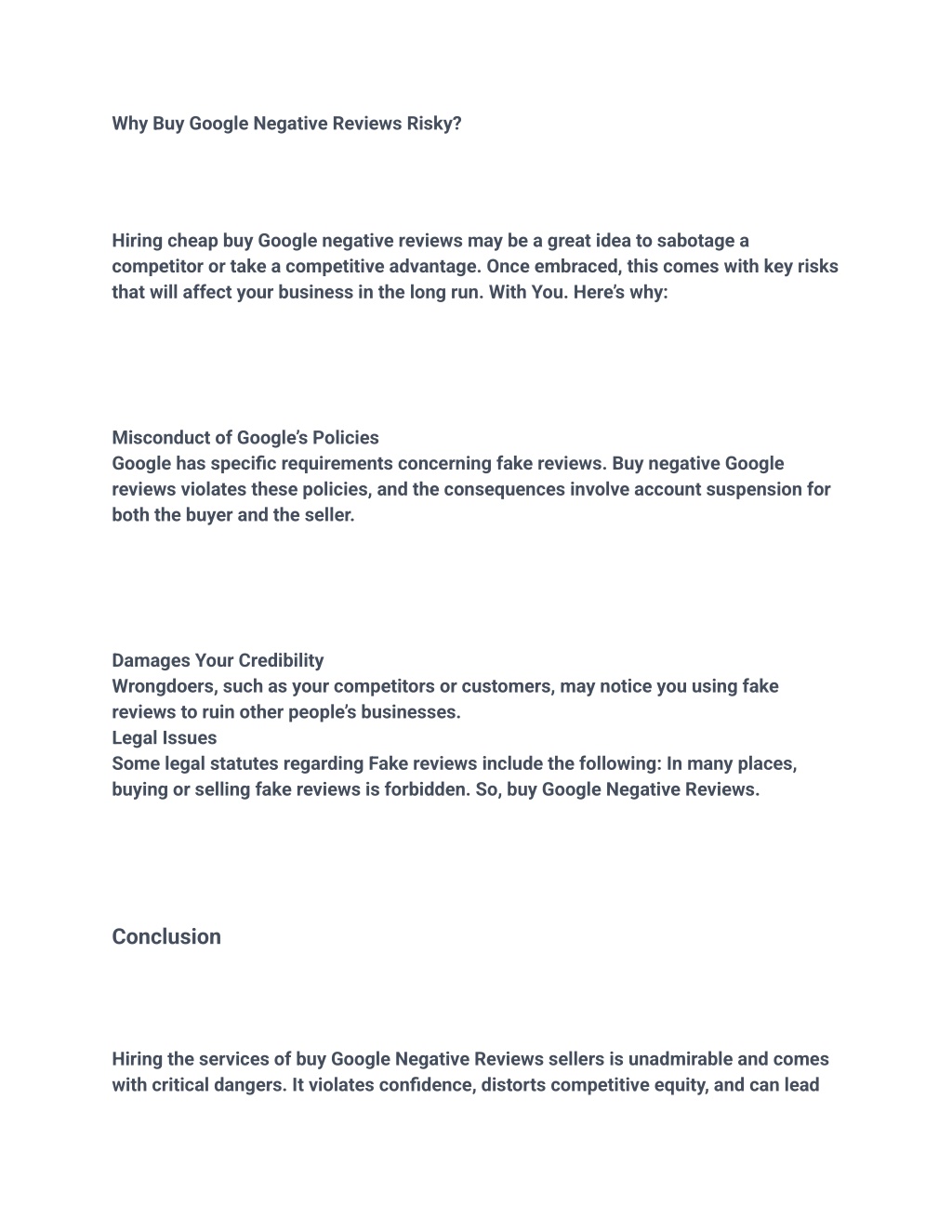 Why Buy Google Negative Reviews Risky?

Hiring cheap buy Google negative reviews may be a great idea to sabotage a competitor or take a competitive advantage. Once embraced, this comes with key risks that will affect your business in the long run. With You. Here's why:

Misconduct of Google's Policies
Google has specific requirements concerning fake reviews. Buy negative Google reviews violates these policies, and the consequences involve account suspension for both the buyer and the seller.

Damages Your Credibility
Wrongdoers, such as your competitors or customers, may notice you using fake reviews to ruin other people's businesses.
Legal Issues
Some legal statutes regarding Fake reviews include the following: In many places, buying or selling fake reviews is forbidden. So, buy Google Negative Reviews.

Conclusion

Hiring the services of buy Google Negative Reviews sellers is unadmirable and comes with critical dangers. It violates confidence, distorts competitive equity, and can lead